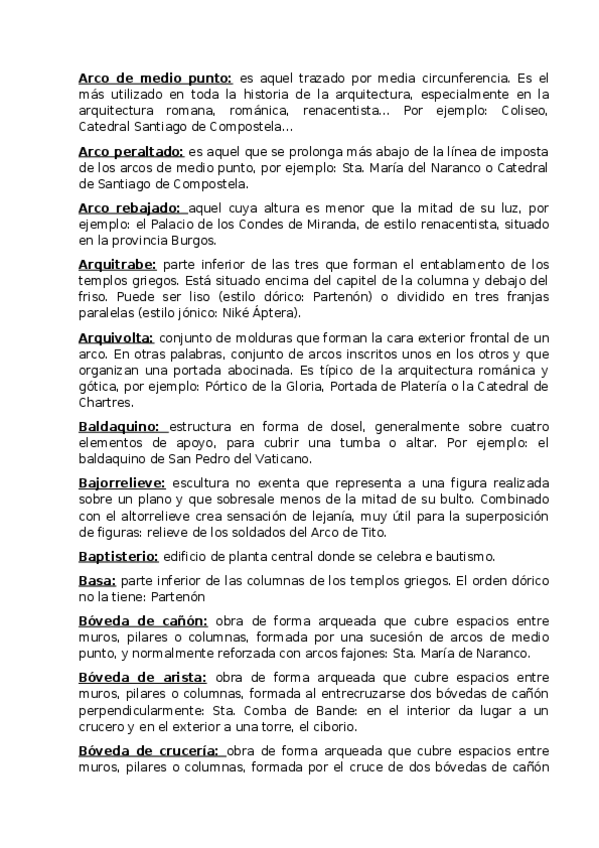 Arco de medio punto: es aquel trazado por media circunferencia. Es el más utilizado en toda la historia de la arquitectura, especialmente en la arquitectura romana, románica, renacentista... Por ejemplo: Coliseo, Catedral Santiago de Compostela...

Arco peraltado: es aquel que se prolonga más abajo de la línea de imposta de los arcos de medio punto, por ejemplo: Sta. María del Naranco o Catedral de Santiago de Compostela.

Arco rebajado: aquel cuya altura es menor que la mitad de su luz, por ejemplo: el Palacio de los Condes de Miranda, de estilo renacentista, situado en la provincia Burgos.

Arquitrabe: parte inferior de las tres que forman el entablamento de los templos griegos. Está situado encima del capitel de la columna y debajo del friso. Puede ser liso (estilo dórico: Partenón) o dividido en tres franjas paralelas (estilo jónico: Niké Áptera).

Arquivolta: conjunto de molduras que forman la cara exterior frontal de un arco. En otras palabras, conjunto de arcos inscritos unos en los otros y que organizan una portada abocinada. Es típico de la arquitectura románica y gótica, por ejemplo: Pórtico de la Gloria, Portada de Platería o la Catedral de Chartres.

Baldaquino: estructura en forma de dosel, generalmente sobre cuatro elementos de apoyo, para cubrir una tumba o altar. Por ejemplo: el baldaquino de San Pedro del Vaticano.

Bajorrelieve: escultura no exenta que representa a una figura realizada sobre un plano y que sobresale menos de la mitad de su bulto. Combinado con el altorrelieve crea sensación de lejanía, muy útil para la superposición de figuras: relieve de los soldados del Arco de Tito.

Baptisterio: edificio de planta central donde se celebra e bautismo.

Basa: parte inferior de las columnas de los templos griegos. El orden dórico no la tiene: Partenón

Bóveda de cañón: obra de forma arqueada que cubre espacios entre muros, pilares o columnas, formada por una sucesión de arcos de medio punto, y normalmente reforzada con arcos fajones: Sta. María de Naranco.

Bóveda de arista: obra de forma arqueada que cubre espacios entre muros, pilares o columnas, formada al entrecruzarse dos bóvedas de cañón perpendicularmente: Sta. Comba de Bande: en el interior da lugar a un crucero y en el exterior a una torre, el ciborio.

Bóveda de crucería: obra de forma arqueada que cubre espacios entre muros, pilares o columnas, formada por el cruce de dos bóvedas de cañón